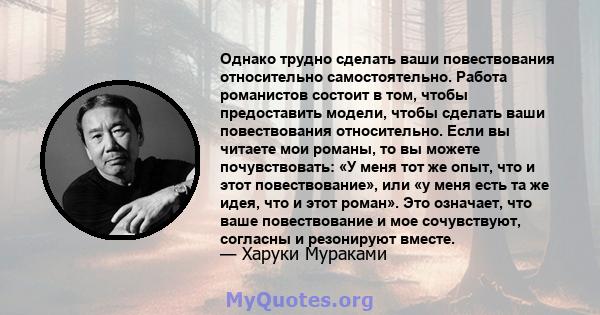 Однако трудно сделать ваши повествования относительно самостоятельно. Работа романистов состоит в том, чтобы предоставить модели, чтобы сделать ваши повествования относительно. Если вы читаете мои романы, то вы можете почувствовать: «У меня тот же опыт, что и этот повествование», или «у меня есть та же идея, что и этот роман». Это означает, что ваше повествование и мое сочувствуют, согласны и резонируют вместе.
— Харуки Мураками

MyQuotes.org